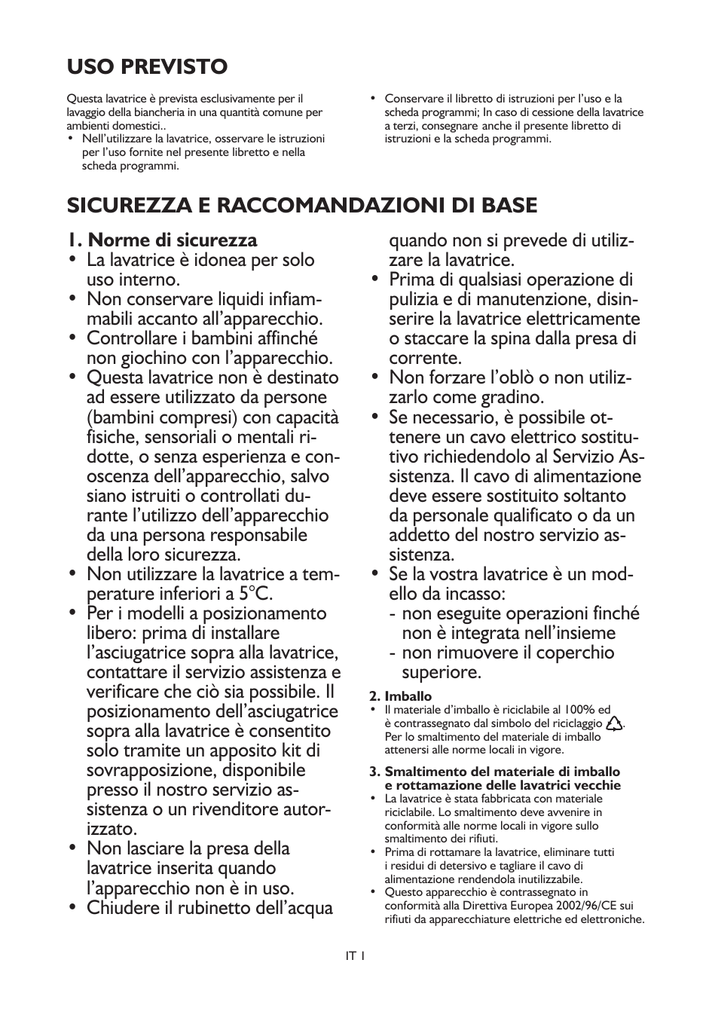 USO PREVISTO

Questa lavatrice è prevista esclusivamente per il lavaggio della biancheria in una quantità comune per ambienti domestici..
• Nell'utilizzare la lavatrice, osservare le istruzioni per l'uso fornite nel presente libretto e nella scheda programmi.

• Conservare il libretto di istruzioni per l'uso e la scheda programmi; In caso di cessione della lavatrice a terzi, consegnare anche il presente libretto di istruzioni e la scheda programmi.

SICUREZZA E RACCOMANDAZIONI DI BASE

1. Norme di sicurezza
• La lavatrice è idonea per solo uso interno.
• Non conservare liquidi infiammabili accanto all'apparecchio.
• Controllare i bambini affinché non giochino con l'apparecchio.
• Questa lavatrice non è destinato ad essere utilizzato da persone (bambini compresi) con capacità fisiche, sensoriali o mentali ridotte, o senza esperienza e conoscenza dell'apparecchio, salvo siano istruiti o controllati durante l'utilizzo dell'apparecchio da una persona responsabile della loro sicurezza.
• Non utilizzare la lavatrice a temperature inferiori a 5°C.
• Per i modelli a posizionamento libero: prima di installare l'asciugatrice sopra alla lavatrice, contattare il servizio assistenza e verificare che ciò sia possibile. Il posizionamento dell'asciugatrice sopra alla lavatrice è consentito solo tramite un apposito kit di sovrapposizione, disponibile presso il nostro servizio assistenza o un rivenditore autorizzato.
• Non lasciare la presa della lavatrice inserita quando l'apparecchio non è in uso.
• Chiudere il rubinetto dell'acqua quando non si prevede di utilizzare la lavatrice.
• Prima di qualsiasi operazione di pulizia e di manutenzione, disinserire la lavatrice elettricamente o staccare la spina dalla presa di corrente.
• Non forzare l'oblò o non utilizzarlo come gradino.
• Se necessario, è possibile ottenere un cavo elettrico sostitutivo richiedendolo al Servizio Assistenza. Il cavo di alimentazione deve essere sostituito soltanto da personale qualificato o da un addetto del nostro servizio assistenza.
• Se la vostra lavatrice è un modello da incasso:
- non eseguite operazioni finché non è integrata nell'insieme
- non rimuovere il coperchio superiore.

2. Imballo
• Il materiale d'imballo è riciclabile al 100% ed è contrassegnato dal simbolo del riciclaggio. Per lo smaltimento del materiale di imballo attenersi alle norme locali in vigore.

3. Smaltimento del materiale di imballo e rottamazione delle lavatrici vecchie
• La lavatrice è stata fabbricata con materiale riciclabile. Lo smaltimento deve avvenire in conformità alle norme locali in vigore sullo smaltimento dei rifiuti.
• Prima di rottamare la lavatrice, eliminare tutti i residui di detersivo e tagliare il cavo di alimentazione rendendola inutilizzabile.
• Questo apparecchio è contrassegnato in conformità alla Direttiva Europea 2002/96/CE sui rifiuti da apparecchiature elettriche ed elettroniche.

IT 1